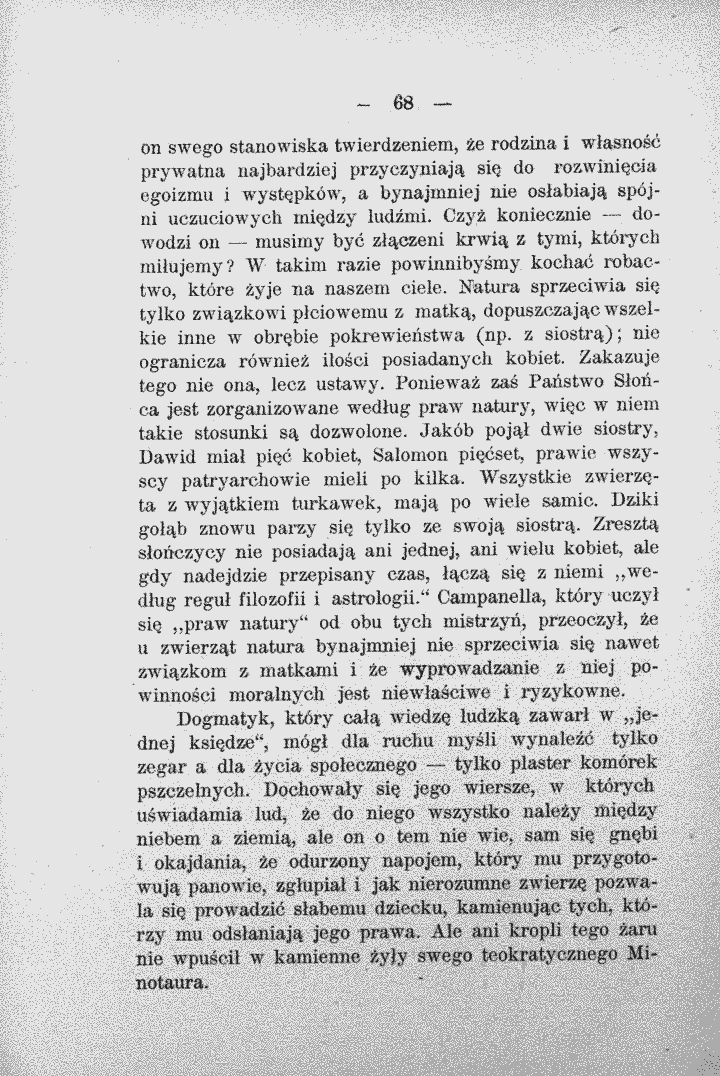 — 68 —

on swego stanowiska twierdzeniem, że rodzina i własność prywatna najbardziej przyczyniają się do rozwinięcia egoizmu i występków, a bynajmniej nie osłabiają spójni uczuciowych między ludźmi. Czyż koniecznie — dowodzi on — musimy być złączeni krwią z tymi, których miłujemy? W takim razie powinnibyśmy kochać robactwo, które żyje na naszem ciele. Natura sprzeciwia się tylko związkowi płciowemu z matką, dopuszczając wszelkie inne w obrębie pokrewieństwa (np. z siostrą); nie ogranicza również ilości posiadanych kobiet. Zakazuje tego nie ona, lecz ustawy. Ponieważ zaś Państwo Słońca jest zorganizowane według praw natury, więc w niem takie stosunki są dozwolone. Jakób pojął dwie siostry, Dawid miał pięć kobiet, Salomon pięćset, prawie wszyscy patryarchowie mieli po kilka. Wszystkie zwierzęta z wyjątkiem turkawek, mają po wiele samic. Dziki gołąb znowu parzy się tylko ze swoją siostrą. Zresztą słończycy nie posiadają ani jednej, ani wielu kobiet, ale gdy nadejdzie przepisany czas, łączą się z niemi „według reguł filozofii i astrologii.“ Campanella, który uczył się „praw natury“ od obu tych mistrzyń, przeoczył, że u zwierząt natura bynajmniej nie sprzeciwia się nawet związkom z matkami i że wyprowadzanie z niej powinności moralnych jest niewłaściwe i ryzykowne.

Dogmatyk, który całą wiedzę ludzką zawarł w „jednej księdze“, mógł dla ruchu myśli wynaleźć tylko zegar a dla życia społecznego — tylko plaster komórek pszczelnych. Dochowały się jego wiersze, w których uświadamia lud, że do niego wszystko należy między niebem a ziemią, ale on o tem nie wie, sam się gnębi i okajdania, że odurzony napojem, który mu przygotowują panowie, zgłupiał i jak nierozumne zwierzę pozwala się prowadzić słabemu dziecku, kamienując tych, którzy mu odsłaniają jego prawa. Ale ani kropli tego żaru nie wpuścił w kamienne żyły swego teokratycznego Minotaura.